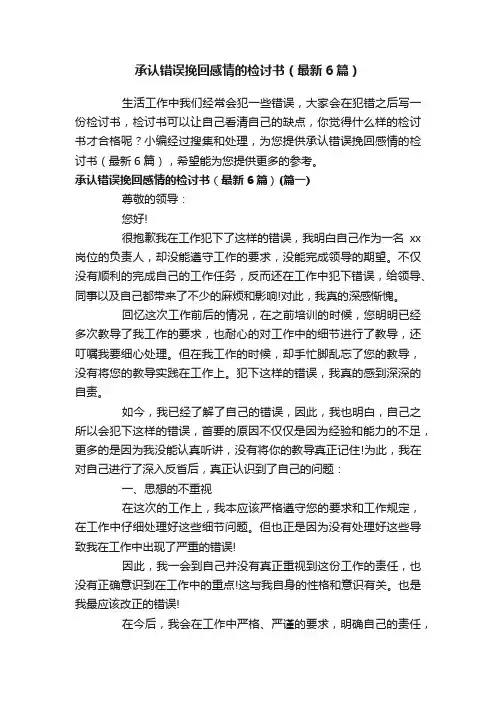 承认错误挽回感情的检讨书（最新6篇）

生活工作中我们经常会犯一些错误，大家会在犯错之后写一份检讨书，检讨书可以让自己看清自己的缺点，你觉得什么样的检讨书才合格呢？小编经过搜集和处理，为您提供承认错误挽回感情的检讨书（最新6篇），希望能为您提供更多的参考。

承认错误挽回感情的检讨书（最新6篇）(篇一)

尊敬的领导：

您好!

很抱歉我在工作犯下了这样的错误，我明白自己作为一名 xx 岗位的负责人，却没能遵守工作的要求，没能完成领导的期望。不仅没有顺利的完成自己的工作任务，反而还在工作中犯下错误，给领导、同事以及自己都带来了不少的麻烦和影响!对此，我真的深感惭愧。

回忆这次工作前后的情况，在之前培训的时候，您明明已经多次教导了我工作的要求，也耐心的对工作中的细节进行了教导，还叮嘱我要细心处理。但在我工作的时候，却手忙脚乱忘了您的教导，没有将您的教导实践在工作上。犯下这样的错误，我真的感到深深的自责。

如今，我已经了解了自己的错误，因此，我也明白，自己之所以会犯下这样的错误，首要的原因不仅仅是因为经验和能力的不足，更多的是因为我没能认真听讲，没有将你的教导真正记住!为此，我在对自己进行了深入反省后，真正认识到了自己的问题：

一、思想的不重视

在这次的工作上，我本应该严格遵守您的要求和工作规定，在工作中仔细处理好这些细节问题。但也正是因为没有处理好这些导致我在工作中出现了严重的错误!

因此，我一会到自己并没有真正重视到这份工作的责任，也没有正确意识到在工作中的重点!这与我自身的性格和意识有关。也是我最应该改正的错误!

在今后，我会在工作中严格、严谨的要求，明确自己的责任，